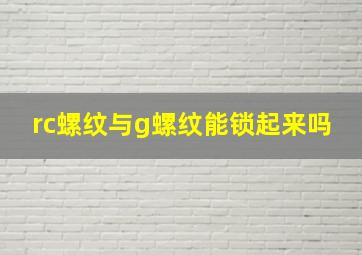 rc螺纹与g螺纹能锁起来吗